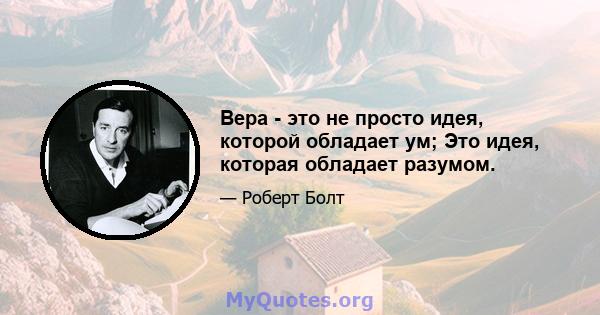 Вера - это не просто идея, которой обладает ум; Это идея, которая обладает разумом.

— Роберт Болт

MyQuotes.org